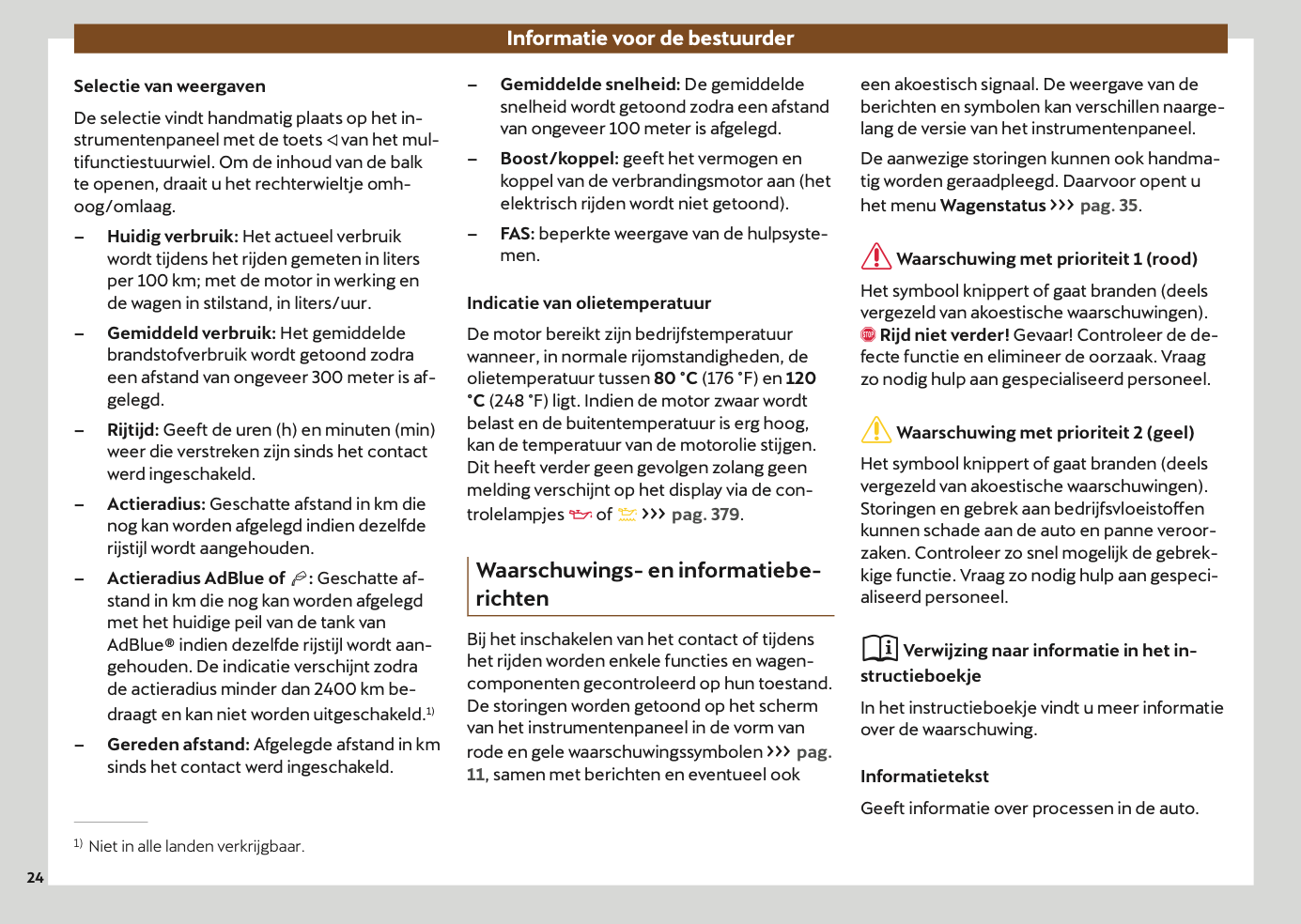 Informatie voor de bestuurder

Selectie van weergaven

De selectie vindt handmatig plaats op het instrumentenpaneel met de toets ◁ van het multifunctiestuurwiel. Om de inhoud van de balk te openen, draait u het rechterwieltje omhoog/omlaag.

– Huidig verbruik: Het actueel verbruik wordt tijdens het rijden gemeten in liters per 100 km; met de motor in werking en de wagen in stilstand, in liters/uur.

– Gemiddeld verbruik: Het gemiddelde brandstofverbruik wordt getoond zodra een afstand van ongeveer 300 meter is afgelegd.

– Rijtijd: Geeft de uren (h) en minuten (min) weer die verstreken zijn sinds het contact werd ingeschakeld.

– Actieradius: Geschatte afstand in km die nog kan worden afgelegd indien dezelfde rijstijl wordt aangehouden.

– Actieradius AdBlue of : Geschatte afstand in km die nog kan worden afgelegd met het huidige peil van de tank van AdBlue® indien dezelfde rijstijl wordt aangehouden. De indicatie verschijnt zodra de actieradius minder dan 2400 km bedraagt en kan niet worden uitgeschakeld.$^{1)}$

– Gereden afstand: Afgelegde afstand in km sinds het contact werd ingeschakeld.

$^{1)}$ Niet in alle landen verkrijgbaar.

24

– Gemiddelde snelheid: De gemiddelde snelheid wordt getoond zodra een afstand van ongeveer 100 meter is afgelegd.

– Boost/koppel: geeft het vermogen en koppel van de verbrandingsmotor aan (het elektrisch rijden wordt niet getoond).

– FAS: beperkte weergave van de hulpsystemen.

Indicatie van olietemperatuur

De motor bereikt zijn bedrijfstemperatuur wanneer, in normale rijomstandigheden, de olietemperatuur tussen 80 °C (176 °F) en 120 °C (248 °F) ligt. Indien de motor zwaar wordt belast en de buitentemperatuur is erg hoog, kan de temperatuur van de motorolie stijgen. Dit heeft verder geen gevolgen zolang geen melding verschijnt op het display via de controlelampjes of ››› pag. 379.

Waarschuwings- en informatieberichten

Bij het inschakelen van het contact of tijdens het rijden worden enkele functies en wagencomponenten gecontroleerd op hun toestand. De storingen worden getoond op het scherm van het instrumentenpaneel in de vorm van rode en gele waarschuwingssymbolen ››› pag. 11, samen met berichten en eventueel ook een akoestisch signaal. De weergave van de berichten en symbolen kan verschillen naargelang de versie van het instrumentenpaneel.

De aanwezige storingen kunnen ook handmatig worden geraadpleegd. Daarvoor opent u het menu Wagenstatus ››› pag. 35.

Waarschuwing met prioriteit 1 (rood)

Het symbool knippert of gaat branden (deels vergezeld van akoestische waarschuwingen). STOP Rijd niet verder! Gevaar! Controleer de defecte functie en elimineer de oorzaak. Vraag zo nodig hulp aan gespecialiseerd personeel.

Waarschuwing met prioriteit 2 (geel)

Het symbool knippert of gaat branden (deels vergezeld van akoestische waarschuwingen). Storingen en gebrek aan bedrijfsvloeistoffen kunnen schade aan de auto en panne veroorzaken. Controleer zo snel mogelijk de gebrekkige functie. Vraag zo nodig hulp aan gespecialiseerd personeel.

Verwijzing naar informatie in het instructieboekje

In het instructieboekje vindt u meer informatie over de waarschuwing.

Informatietekst

Geeft informatie over processen in de auto.